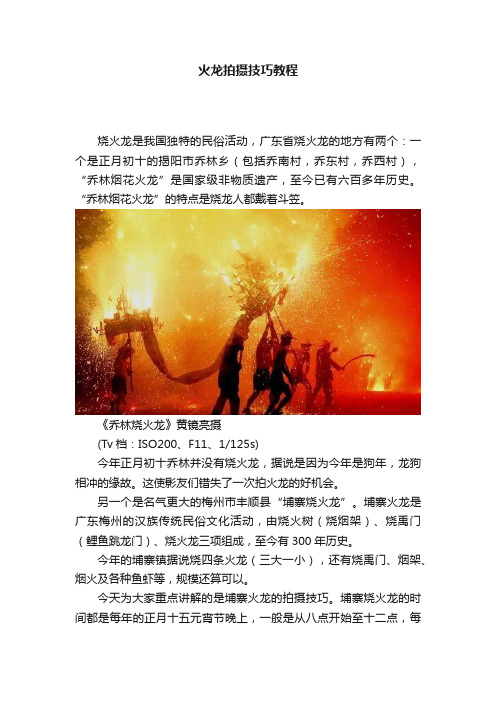 火龙拍摄技巧教程

烧火龙是我国独特的民俗活动，广东省烧火龙的地方有两个：一个是正月初十的揭阳市乔林乡（包括乔南村，乔东村，乔西村），“乔林烟花火龙”是国家级非物质遗产，至今已有六百多年历史。“乔林烟花火龙”的特点是烧龙人都戴着斗笠。

《乔林烧火龙》黄镜亮摄

(Tv 档：ISO200、F11、1/125s)

今年正月初十乔林并没有烧火龙，据说是因为今年是狗年，龙狗相冲的缘故。这使影友们错失了一次拍火龙的好机会。

另一个是名气更大的梅州市丰顺县“埔寨烧火龙”。埔寨火龙是广东梅州的汉族传统民俗文化活动，由烧火树（烧烟架）、烧禹门（鲤鱼跳龙门）、烧火龙三项组成，至今有 300 年历史。

今年的埔寨镇据说烧四条火龙（三大一小），还有烧禹门、烟架、烟火及各种鱼虾等，规模还算可以。

今天为大家重点讲解的是埔寨火龙的拍摄技巧。埔寨烧火龙的时间都是每年的正月十五元宵节晚上，一般是从八点开始至十二点，每